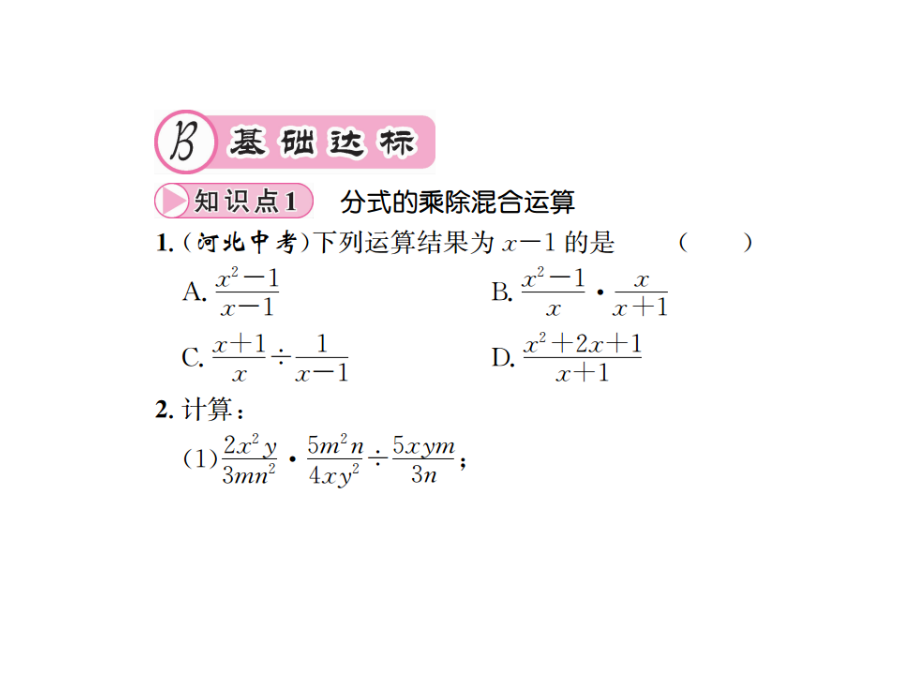 B 基础达标

知识点1 分式的乘除混合运算

1.（河北中考）下列运算结果为 $x-1$ 的是 （ ）

A. $\frac{x^2-1}{x-1}$

B. $\frac{x^2-1}{x}\cdot\frac{x}{x+1}$

C. $\frac{x+1}{x}\div\frac{1}{x-1}$

D. $\frac{x^2+2x+1}{x+1}$

2. 计算：

(1) $\frac{2x^2y}{3mn^2}\cdot\frac{5m^2n}{4xy^2}\div\frac{5xym}{3n}$；